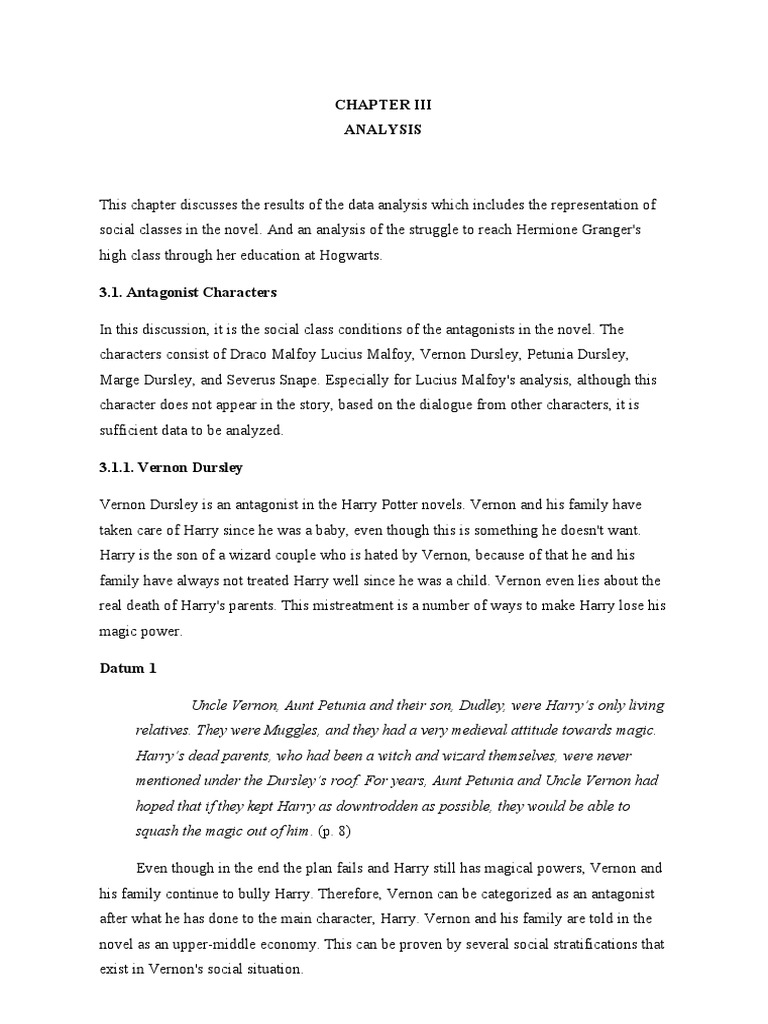 CHAPTER III
ANALYSIS

This chapter discusses the results of the data analysis which includes the representation of social classes in the novel. And an analysis of the struggle to reach Hermione Granger's high class through her education at Hogwarts.

3.1. Antagonist Characters

In this discussion, it is the social class conditions of the antagonists in the novel. The characters consist of Draco Malfoy Lucius Malfoy, Vernon Dursley, Petunia Dursley, Marge Dursley, and Severus Snape. Especially for Lucius Malfoy's analysis, although this character does not appear in the story, based on the dialogue from other characters, it is sufficient data to be analyzed.

3.1.1. Vernon Dursley

Vernon Dursley is an antagonist in the Harry Potter novels. Vernon and his family have taken care of Harry since he was a baby, even though this is something he doesn't want. Harry is the son of a wizard couple who is hated by Vernon, because of that he and his family have always not treated Harry well since he was a child. Vernon even lies about the real death of Harry's parents. This mistreatment is a number of ways to make Harry lose his magic power.

Datum 1

Uncle Vernon, Aunt Petunia and their son, Dudley, were Harry's only living relatives. They were Muggles, and they had a very medieval attitude towards magic. Harry's dead parents, who had been a witch and wizard themselves, were never mentioned under the Dursley's roof. For years, Aunt Petunia and Uncle Vernon had hoped that if they kept Harry as downtrodden as possible, they would be able to squash the magic out of him. (p. 8)

Even though in the end the plan fails and Harry still has magical powers, Vernon and his family continue to bully Harry. Therefore, Vernon can be categorized as an antagonist after what he has done to the main character, Harry. Vernon and his family are told in the novel as an upper-middle economy. This can be proven by several social stratifications that exist in Vernon's social situation.